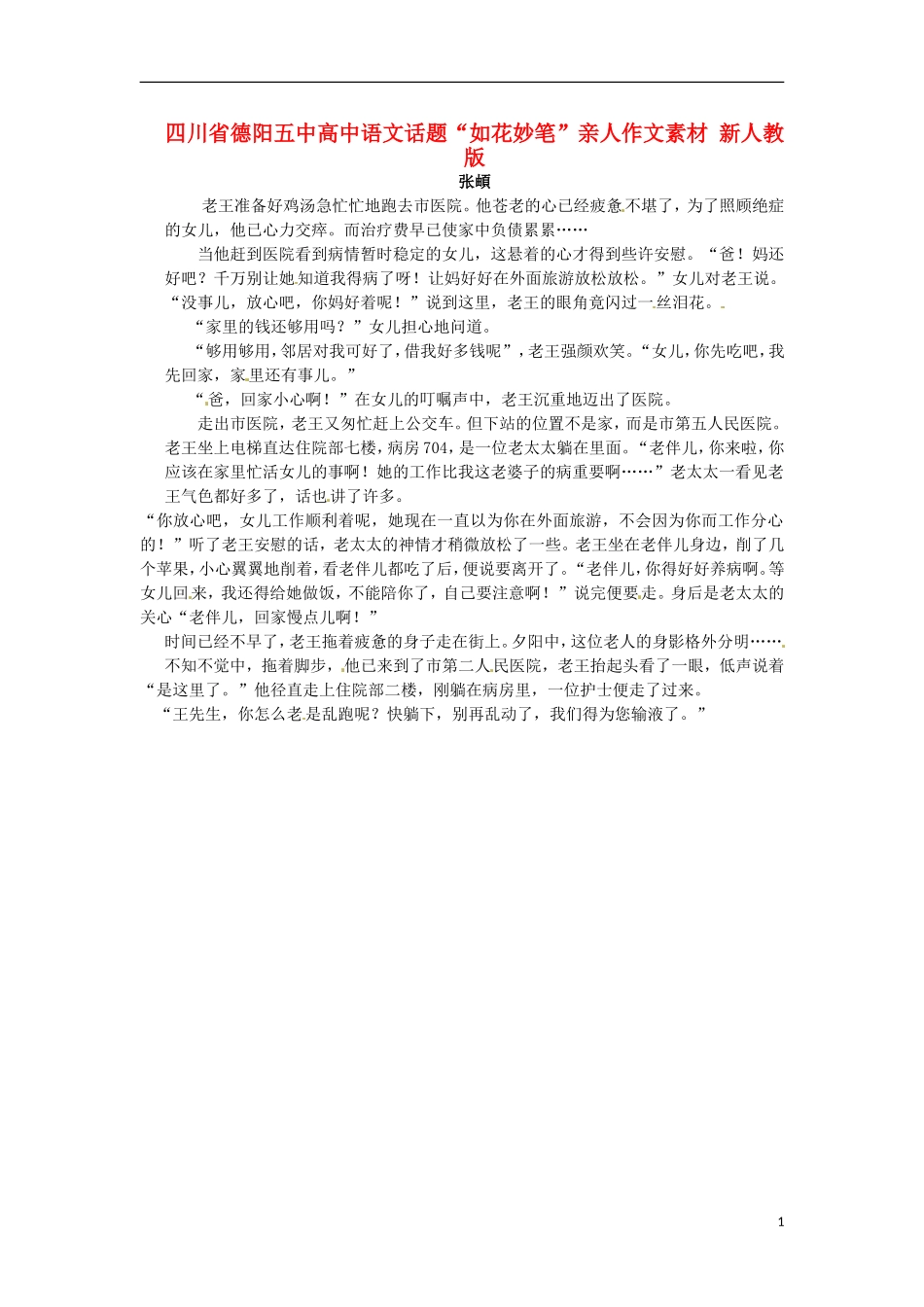 四川省德阳五中高中语文话题“如花妙笔”亲人作文素材 新人教版

张頔

老王准备好鸡汤急忙忙地跑去市医院。他苍老的心已经疲惫不堪了，为了照顾绝症的女儿，他已心力交瘁。而治疗费早已使家中负债累累……

当他赶到医院看到病情暂时稳定的女儿，这悬着的心才得到些许安慰。“爸！妈还好吧？千万别让她知道我得病了呀！让妈好好在外面旅游放松放松。”女儿对老王说。“没事儿，放心吧，你妈好着呢！”说到这里，老王的眼角竟闪过一丝泪花。

“家里的钱还够用吗？”女儿担心地问道。

“够用够用，邻居对我可好了，借我好多钱呢”，老王强颜欢笑。“女儿，你先吃吧，我先回家，家里还有事儿。”

“爸，回家小心啊！”在女儿的叮嘱声中，老王沉重地迈出了医院。

走出市医院，老王又匆忙赶上公交车。但下站的位置不是家，而是市第五人民医院。老王坐上电梯直达住院部七楼，病房704，是一位老太太躺在里面。“老伴儿，你来啦，你应该在家里忙活女儿的事啊！她的工作比我这老婆子的病重要啊……”老太太一看见老王气色都好多了，话也讲了许多。

“你放心吧，女儿工作顺利着呢，她现在一直以为你在外面旅游，不会因为你而工作分心的！”听了老王安慰的话，老太太的神情才稍微放松了一些。老王坐在老伴儿身边，削了几个苹果，小心翼翼地削着，看老伴儿都吃了后，便说要离开了。“老伴儿，你得好好养病啊。等女儿回来，我还得给她做饭，不能陪你了，自己要注意啊！”说完便要走。身后是老太太的关心“老伴儿，回家慢点儿啊！”

时间已经不早了，老王拖着疲惫的身子走在街上。夕阳中，这位老人的身影格外分明……

不知不觉中，拖着脚步，他已来到了市第二人民医院，老王抬起头看了一眼，低声说着“是这里了。”他径直走上住院部二楼，刚躺在病房里，一位护士便走了过来。

“王先生，你怎么老是乱跑呢？快躺下，别再乱动了，我们得为您输液了。”

1